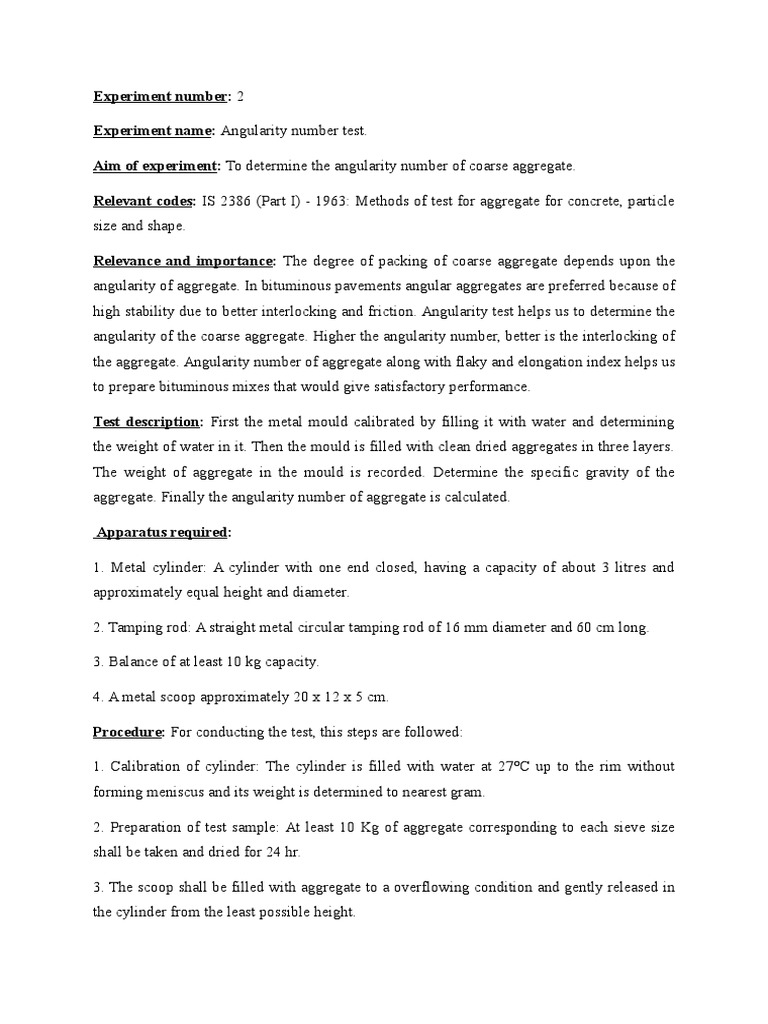 Experiment number: 2

Experiment name: Angularity number test.

Aim of experiment: To determine the angularity number of coarse aggregate.

Relevant codes: IS 2386 (Part I) - 1963: Methods of test for aggregate for concrete, particle size and shape.

Relevance and importance: The degree of packing of coarse aggregate depends upon the angularity of aggregate. In bituminous pavements angular aggregates are preferred because of high stability due to better interlocking and friction. Angularity test helps us to determine the angularity of the coarse aggregate. Higher the angularity number, better is the interlocking of the aggregate. Angularity number of aggregate along with flaky and elongation index helps us to prepare bituminous mixes that would give satisfactory performance.

Test description: First the metal mould calibrated by filling it with water and determining the weight of water in it. Then the mould is filled with clean dried aggregates in three layers. The weight of aggregate in the mould is recorded. Determine the specific gravity of the aggregate. Finally the angularity number of aggregate is calculated.

Apparatus required:

1. Metal cylinder: A cylinder with one end closed, having a capacity of about 3 litres and approximately equal height and diameter.

2. Tamping rod: A straight metal circular tamping rod of 16 mm diameter and 60 cm long.

3. Balance of at least 10 kg capacity.

4. A metal scoop approximately 20 x 12 x 5 cm.

Procedure: For conducting the test, this steps are followed:

1. Calibration of cylinder: The cylinder is filled with water at 27ºC up to the rim without forming meniscus and its weight is determined to nearest gram.

2. Preparation of test sample: At least 10 Kg of aggregate corresponding to each sieve size shall be taken and dried for 24 hr.

3. The scoop shall be filled with aggregate to a overflowing condition and gently released in the cylinder from the least possible height.